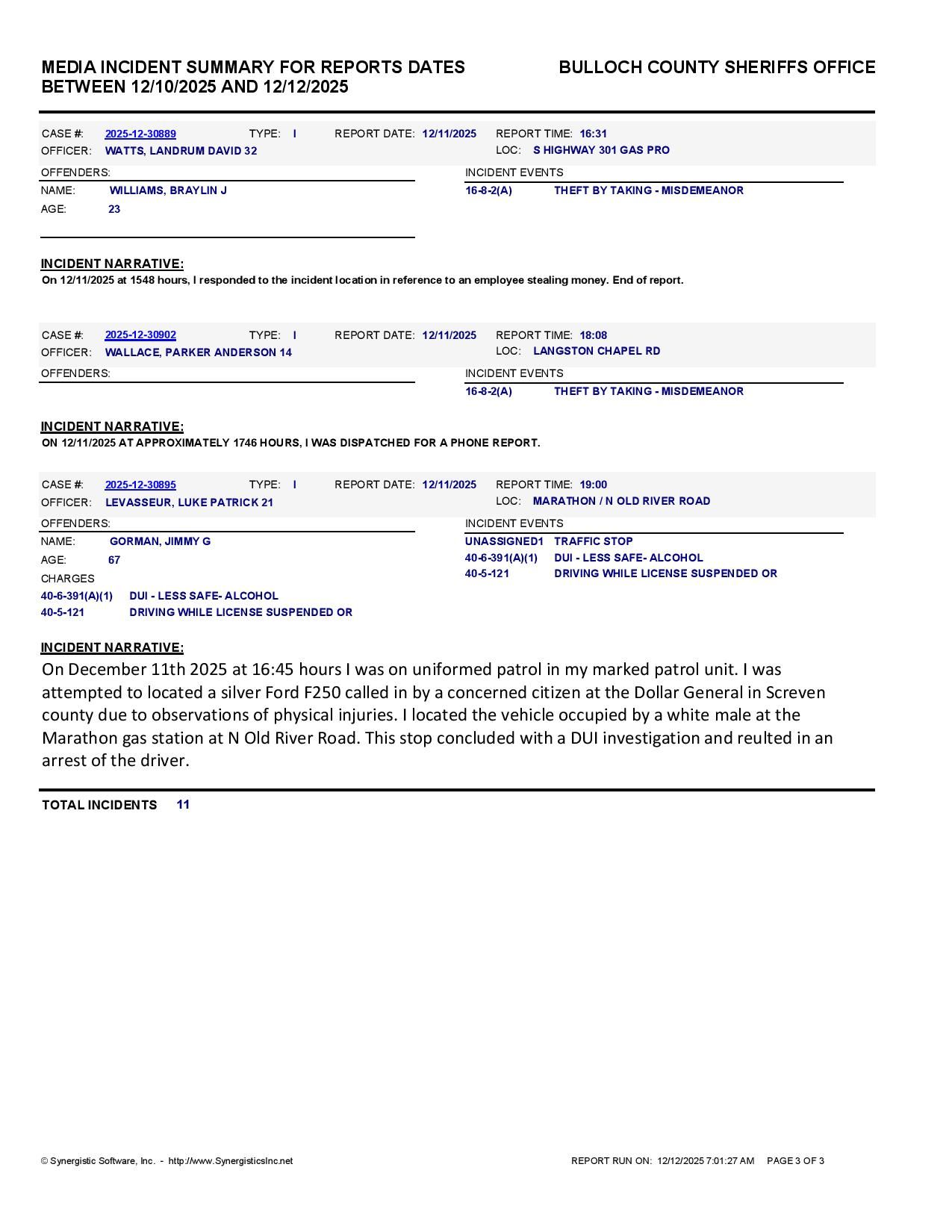 MEDIA INCIDENT SUMMARY FOR REPORTS DATES BETWEEN 12/10/2025 AND 12/12/2025

BULLOCH COUNTY SHERIFFS OFFICE

CASE #: 2025-12-30889 TYPE: I REPORT DATE: 12/11/2025 REPORT TIME: 16:31
OFFICER: WATTS, LANDRUM DAVID 32 LOC: S HIGHWAY 301 GAS PRO

OFFENDERS:
NAME: WILLIAMS, BRAYLIN J
AGE: 23

INCIDENT EVENTS
16-8-2(A) THEFT BY TAKING - MISDEMEANOR

INCIDENT NARRATIVE:
On 12/11/2025 at 1548 hours, I responded to the incident location in reference to an employee stealing money. End of report.

CASE #: 2025-12-30902 TYPE: I REPORT DATE: 12/11/2025 REPORT TIME: 18:08
OFFICER: WALLACE, PARKER ANDERSON 14 LOC: LANGSTON CHAPEL RD

OFFENDERS:

INCIDENT EVENTS
16-8-2(A) THEFT BY TAKING - MISDEMEANOR

INCIDENT NARRATIVE:
ON 12/11/2025 AT APPROXIMATELY 1746 HOURS, I WAS DISPATCHED FOR A PHONE REPORT.

CASE #: 2025-12-30895 TYPE: I REPORT DATE: 12/11/2025 REPORT TIME: 19:00
OFFICER: LEVASSEUR, LUKE PATRICK 21 LOC: MARATHON / N OLD RIVER ROAD

OFFENDERS:
NAME: GORMAN, JIMMY G
AGE: 67
CHARGES
40-6-391(A)(1) DUI - LESS SAFE- ALCOHOL
40-5-121 DRIVING WHILE LICENSE SUSPENDED OR

INCIDENT EVENTS
UNASSIGNED1 TRAFFIC STOP
40-6-391(A)(1) DUI - LESS SAFE- ALCOHOL
40-5-121 DRIVING WHILE LICENSE SUSPENDED OR

INCIDENT NARRATIVE:
On December 11th 2025 at 16:45 hours I was on uniformed patrol in my marked patrol unit. I was attempted to located a silver Ford F250 called in by a concerned citizen at the Dollar General in Screven county due to observations of physical injuries. I located the vehicle occupied by a white male at the Marathon gas station at N Old River Road. This stop concluded with a DUI investigation and reulted in an arrest of the driver.

TOTAL INCIDENTS 11

© Synergistic Software, Inc. - http://www.SynergisticsInc.net

REPORT RUN ON: 12/12/2025 7:01:27 AM PAGE 3 OF 3